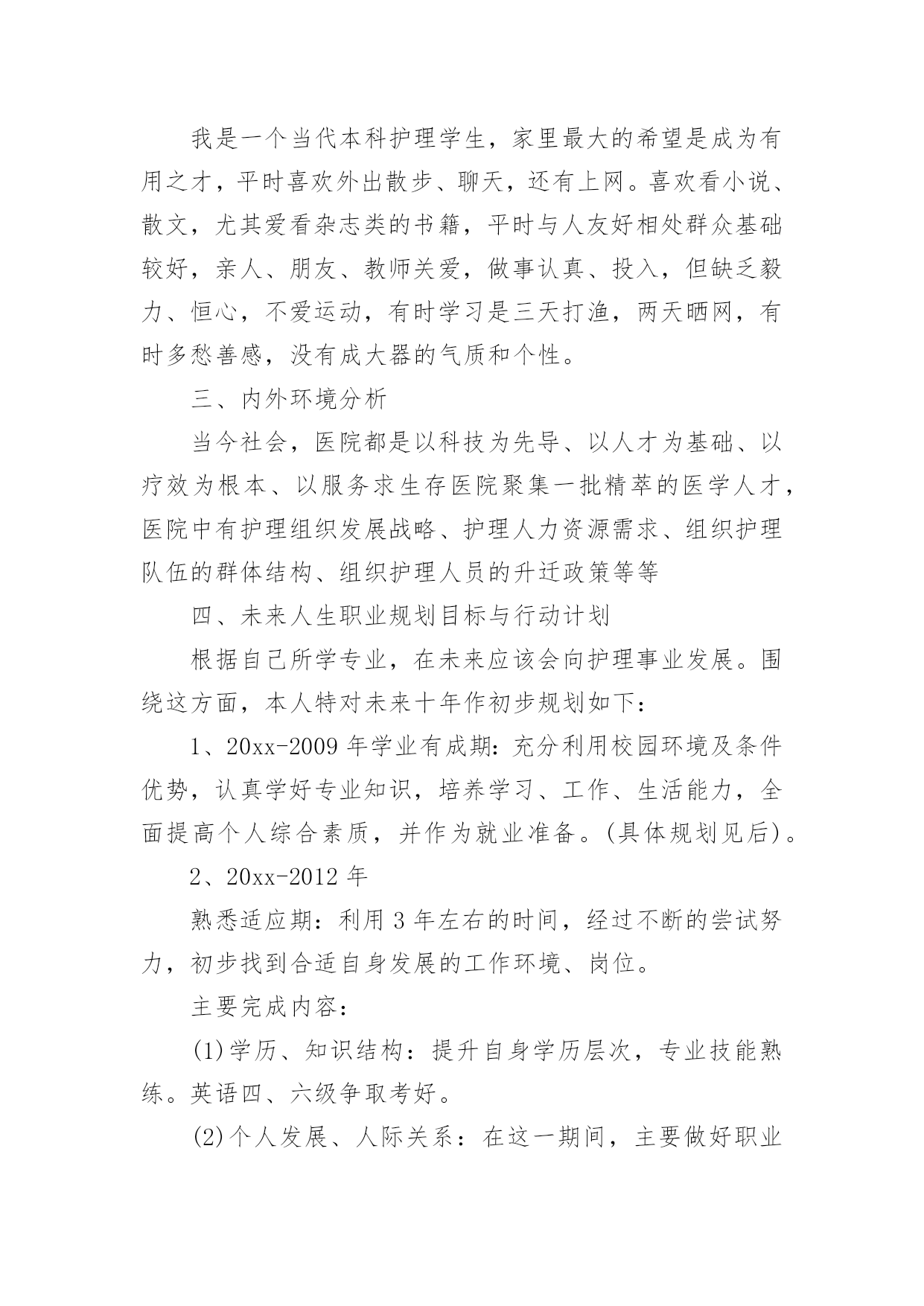 我是一个当代本科护理学生，家里最大的希望是成为有用之才，平时喜欢外出散步、聊天，还有上网。喜欢看小说、散文，尤其爱看杂志类的书籍，平时与人友好相处群众基础较好，亲人、朋友、教师关爱，做事认真、投入，但缺乏毅力、恒心，不爱运动，有时学习是三天打渔，两天晒网，有时多愁善感，没有成大器的气质和个性。

三、内外环境分析

当今社会，医院都是以科技为先导、以人才为基础、以疗效为根本、以服务求生存医院聚集一批精萃的医学人才，医院中有护理组织发展战略、护理人力资源需求、组织护理队伍的群体结构、组织护理人员的升迁政策等等

四、未来人生职业规划目标与行动计划

根据自己所学专业，在未来应该会向护理事业发展。围绕这方面，本人特对未来十年作初步规划如下：

1、20xx-2009 年学业有成期：充分利用校园环境及条件优势，认真学好专业知识，培养学习、工作、生活能力，全面提高个人综合素质，并作为就业准备。(具体规划见后)。

2、20xx-2012 年

熟悉适应期：利用 3 年左右的时间，经过不断的尝试努力，初步找到合适自身发展的工作环境、岗位。

主要完成内容：

(1)学历、知识结构：提升自身学历层次，专业技能熟练。英语四、六级争取考好。

(2)个人发展、人际关系：在这一期间，主要做好职业